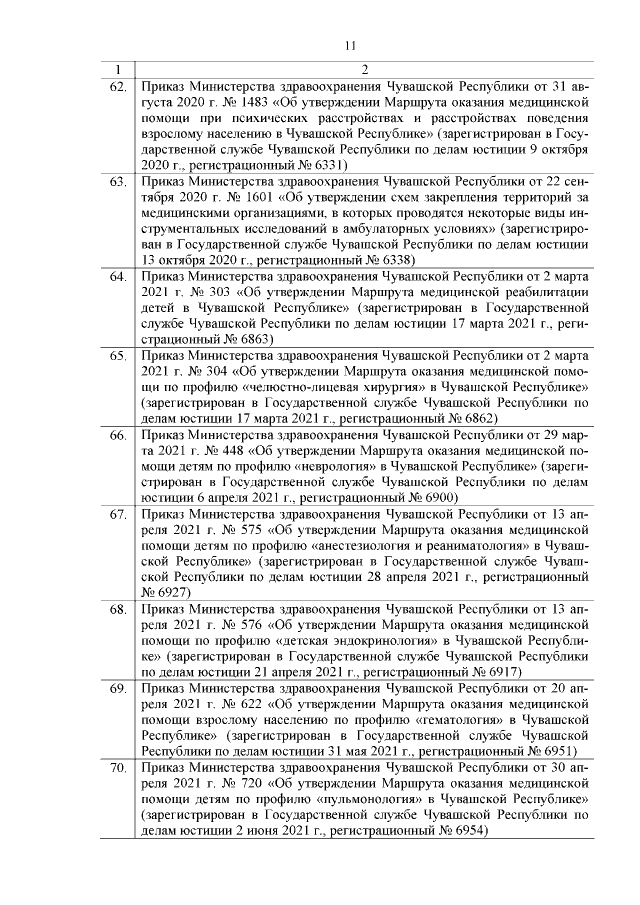 11

| 1 | 2 |
|---|---|
| 62. | Приказ Министерства здравоохранения Чувашской Республики от 31 августа 2020 г. № 1483 «Об утверждении Маршрута оказания медицинской помощи при психических расстройствах и расстройствах поведения взрослому населению в Чувашской Республике» (зарегистрирован в Государственной службе Чувашской Республики по делам юстиции 9 октября 2020 г., регистрационный № 6331) |
| 63. | Приказ Министерства здравоохранения Чувашской Республики от 22 сентября 2020 г. № 1601 «Об утверждении схем закрепления территорий за медицинскими организациями, в которых проводятся некоторые виды инструментальных исследований в амбулаторных условиях» (зарегистрирован в Государственной службе Чувашской Республики по делам юстиции 13 октября 2020 г., регистрационный № 6338) |
| 64. | Приказ Министерства здравоохранения Чувашской Республики от 2 марта 2021 г. № 303 «Об утверждении Маршрута медицинской реабилитации детей в Чувашской Республике» (зарегистрирован в Государственной службе Чувашской Республики по делам юстиции 17 марта 2021 г., регистрационный № 6863) |
| 65. | Приказ Министерства здравоохранения Чувашской Республики от 2 марта 2021 г. № 304 «Об утверждении Маршрута оказания медицинской помощи по профилю «челюстно-лицевая хирургия» в Чувашской Республике» (зарегистрирован в Государственной службе Чувашской Республики по делам юстиции 17 марта 2021 г., регистрационный № 6862) |
| 66. | Приказ Министерства здравоохранения Чувашской Республики от 29 марта 2021 г. № 448 «Об утверждении Маршрута оказания медицинской помощи детям по профилю «неврология» в Чувашской Республике» (зарегистрирован в Государственной службе Чувашской Республики по делам юстиции 6 апреля 2021 г., регистрационный № 6900) |
| 67. | Приказ Министерства здравоохранения Чувашской Республики от 13 апреля 2021 г. № 575 «Об утверждении Маршрута оказания медицинской помощи детям по профилю «анестезиология и реаниматология» в Чувашской Республике» (зарегистрирован в Государственной службе Чувашской Республики по делам юстиции 28 апреля 2021 г., регистрационный № 6927) |
| 68. | Приказ Министерства здравоохранения Чувашской Республики от 13 апреля 2021 г. № 576 «Об утверждении Маршрута оказания медицинской помощи по профилю «детская эндокринология» в Чувашской Республике» (зарегистрирован в Государственной службе Чувашской Республики по делам юстиции 21 апреля 2021 г., регистрационный № 6917) |
| 69. | Приказ Министерства здравоохранения Чувашской Республики от 20 апреля 2021 г. № 622 «Об утверждении Маршрута оказания медицинской помощи взрослому населению по профилю «гематология» в Чувашской Республике» (зарегистрирован в Государственной службе Чувашской Республики по делам юстиции 31 мая 2021 г., регистрационный № 6951) |
| 70. | Приказ Министерства здравоохранения Чувашской Республики от 30 апреля 2021 г. № 720 «Об утверждении Маршрута оказания медицинской помощи детям по профилю «пульмонология» в Чувашской Республике» (зарегистрирован в Государственной службе Чувашской Республики по делам юстиции 2 июня 2021 г., регистрационный № 6954) |